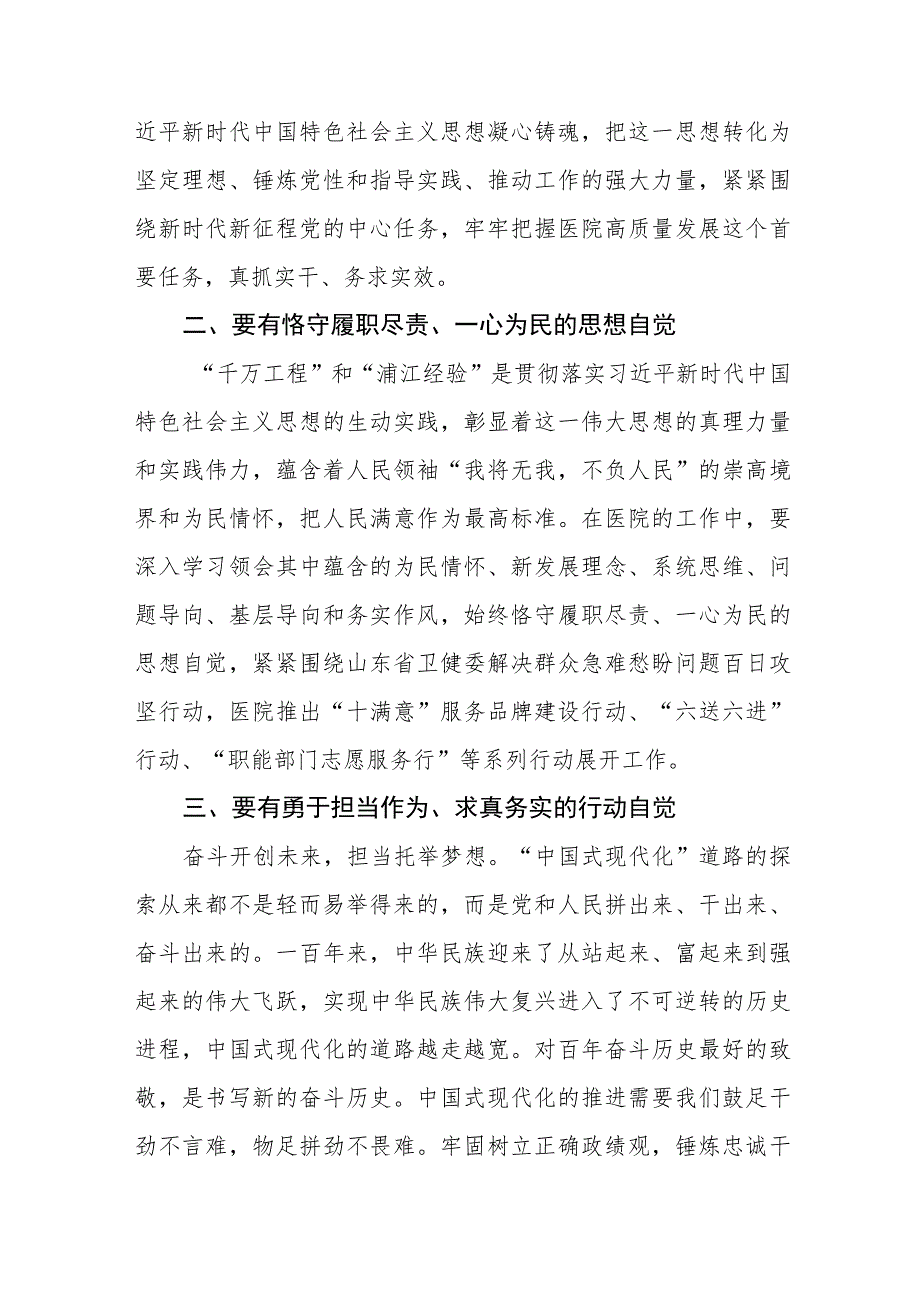 近平新时代中国特色社会主义思想凝心铸魂，把这一思想转化为坚定理想、锤炼党性和指导实践、推动工作的强大力量，紧紧围绕新时代新征程党的中心任务，牢牢把握医院高质量发展这个首要任务，真抓实干、务求实效。

二、要有恪守履职尽责、一心为民的思想自觉

“千万工程”和“浦江经验”是贯彻落实习近平新时代中国特色社会主义思想的生动实践，彰显着这一伟大思想的真理力量和实践伟力，蕴含着人民领袖“我将无我，不负人民”的崇高境界和为民情怀，把人民满意作为最高标准。在医院的工作中，要深入学习领会其中蕴含的为民情怀、新发展理念、系统思维、问题导向、基层导向和务实作风，始终恪守履职尽责、一心为民的思想自觉，紧紧围绕山东省卫健委解决群众急难愁盼问题百日攻坚行动，医院推出“十满意”服务品牌建设行动、“六送六进”行动、“职能部门志愿服务行”等系列行动展开工作。

三、要有勇于担当作为、求真务实的行动自觉

奋斗开创未来，担当托举梦想。“中国式现代化”道路的探索从来都不是轻而易举得来的，而是党和人民拼出来、干出来、奋斗出来的。一百年来，中华民族迎来了从站起来、富起来到强起来的伟大飞跃，实现中华民族伟大复兴进入了不可逆转的历史进程，中国式现代化的道路越走越宽。对百年奋斗历史最好的致敬，是书写新的奋斗历史。中国式现代化的推进需要我们鼓足干劲不言难，物足拼劲不畏难。牢固树立正确政绩观，锤炼忠诚干